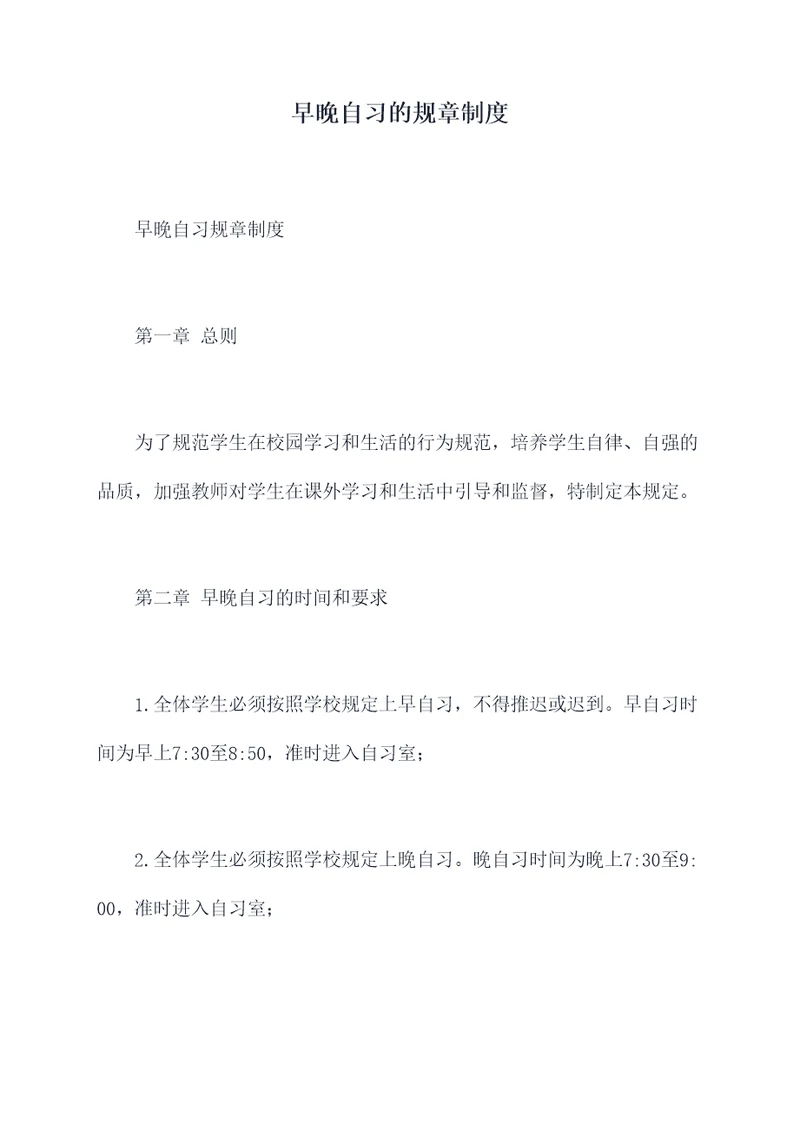 早晚自习的规章制度

早晚自习规章制度

第一章 总则

为了规范学生在校园学习和生活的行为规范，培养学生自律、自强的品质，加强教师对学生在课外学习和生活中引导和监督，特制定本规定。

第二章 早晚自习的时间和要求

1.全体学生必须按照学校规定上早自习，不得推迟或迟到。早自习时间为早上7:30至8:50，准时进入自习室；

2.全体学生必须按照学校规定上晚自习。晚自习时间为晚上7:30至9:00，准时进入自习室；